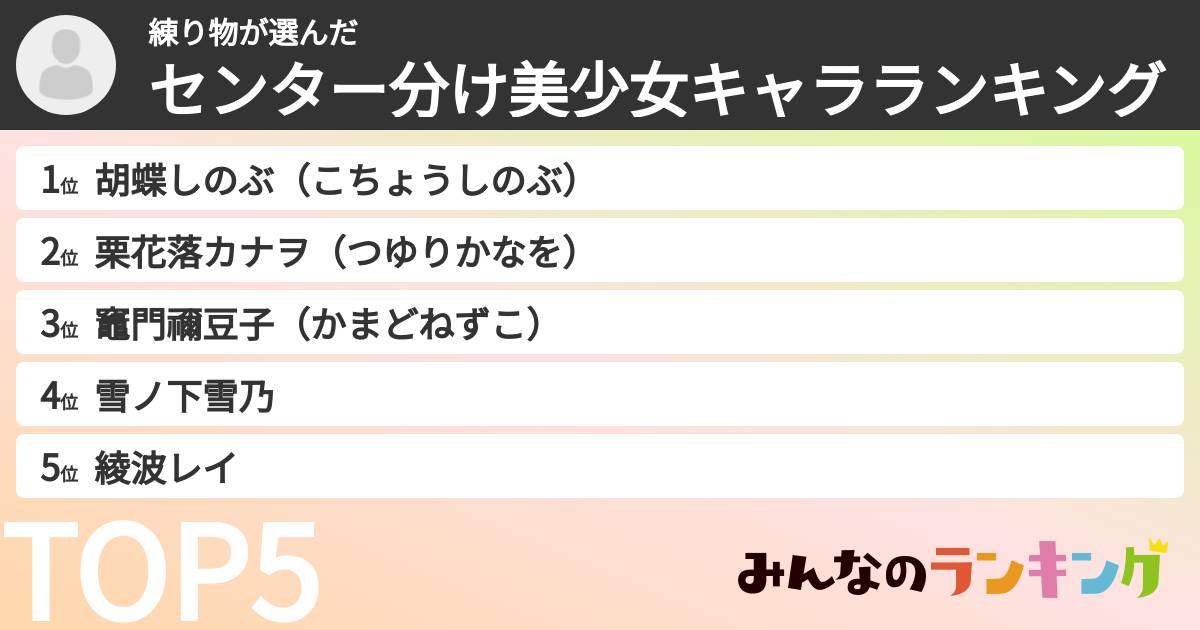 練り物が選んだ
センター分け美少女キャラランキング

1位 胡蝶しのぶ（こちょうしのぶ）
2位 栗花落カナヲ（つゆりかなを）
3位 竈門禰豆子（かまどねずこ）
4位 雪ノ下雪乃
5位 綾波レイ

TOP5

みんなのランキング